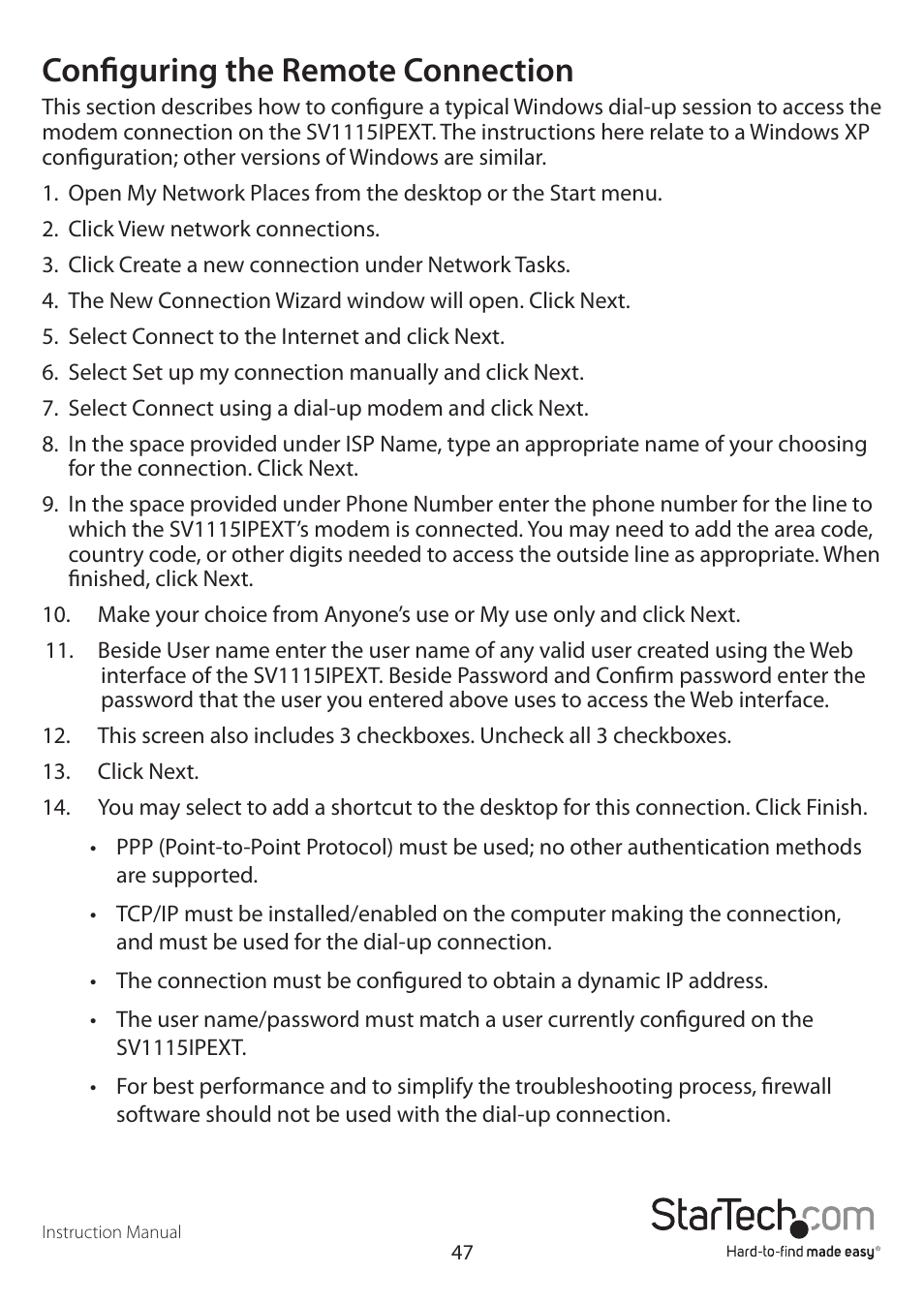 Configuring the Remote Connection

This section describes how to configure a typical Windows dial-up session to access the modem connection on the SV1115IPEXT. The instructions here relate to a Windows XP configuration; other versions of Windows are similar.

1. Open My Network Places from the desktop or the Start menu.

2. Click View network connections.

3. Click Create a new connection under Network Tasks.

4. The New Connection Wizard window will open. Click Next.

5. Select Connect to the Internet and click Next.

6. Select Set up my connection manually and click Next.

7. Select Connect using a dial-up modem and click Next.

8. In the space provided under ISP Name, type an appropriate name of your choosing for the connection. Click Next.

9. In the space provided under Phone Number enter the phone number for the line to which the SV1115IPEXT's modem is connected. You may need to add the area code, country code, or other digits needed to access the outside line as appropriate. When finished, click Next.

10. Make your choice from Anyone's use or My use only and click Next.

11. Beside User name enter the user name of any valid user created using the Web interface of the SV1115IPEXT. Beside Password and Confirm password enter the password that the user you entered above uses to access the Web interface.

12. This screen also includes 3 checkboxes. Uncheck all 3 checkboxes.

13. Click Next.

14. You may select to add a shortcut to the desktop for this connection. Click Finish.

• PPP (Point-to-Point Protocol) must be used; no other authentication methods are supported.

• TCP/IP must be installed/enabled on the computer making the connection, and must be used for the dial-up connection.

• The connection must be configured to obtain a dynamic IP address.

• The user name/password must match a user currently configured on the SV1115IPEXT.

• For best performance and to simplify the troubleshooting process, firewall software should not be used with the dial-up connection.

Instruction Manual

47

StarTech.com
Hard-to-find made easy®